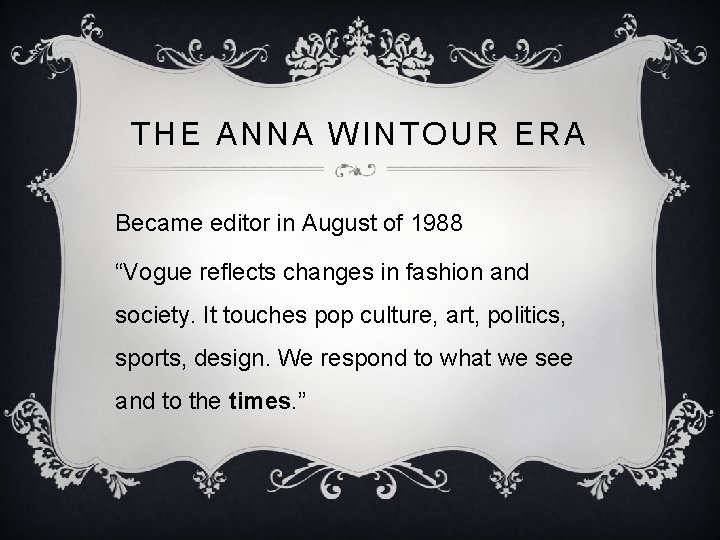 THE ANNA WINTOUR ERA

Became editor in August of 1988

“Vogue reflects changes in fashion and society. It touches pop culture, art, politics, sports, design. We respond to what we see and to the times.”